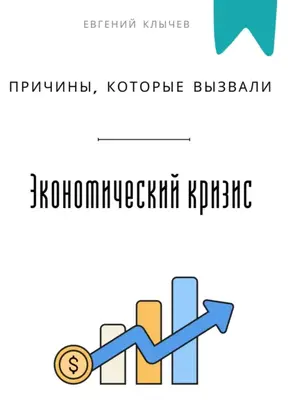 ЕВГЕНИЙ КЛЫЧЕВ

ПРИЧИНЫ, КОТОРЫЕ ВЫЗВАЛИ

Экономический кризис

$